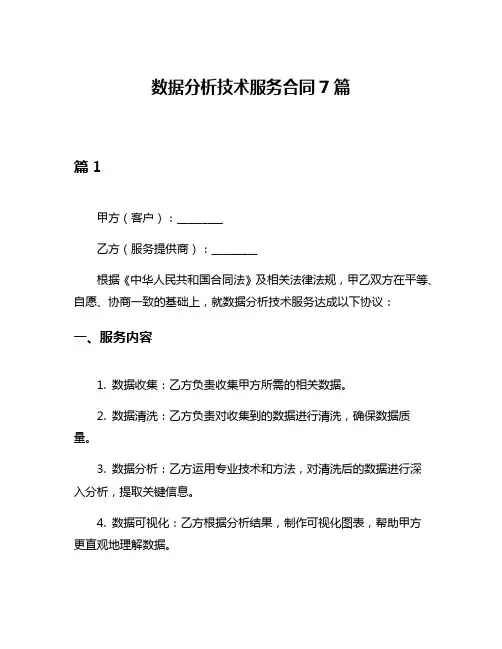 数据分析技术服务合同 7 篇

篇 1

甲方（客户）：________

乙方（服务提供商）：________

根据《中华人民共和国合同法》及相关法律法规，甲乙双方在平等、自愿、协商一致的基础上，就数据分析技术服务达成以下协议：

一、服务内容

1. 数据收集：乙方负责收集甲方所需的相关数据。

2. 数据清洗：乙方负责对收集到的数据进行清洗，确保数据质量。

3. 数据分析：乙方运用专业技术和方法，对清洗后的数据进行深入分析，提取关键信息。

4. 数据可视化：乙方根据分析结果，制作可视化图表，帮助甲方更直观地理解数据。